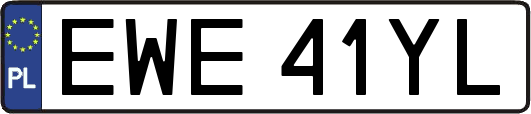 PL
EWE 41YL